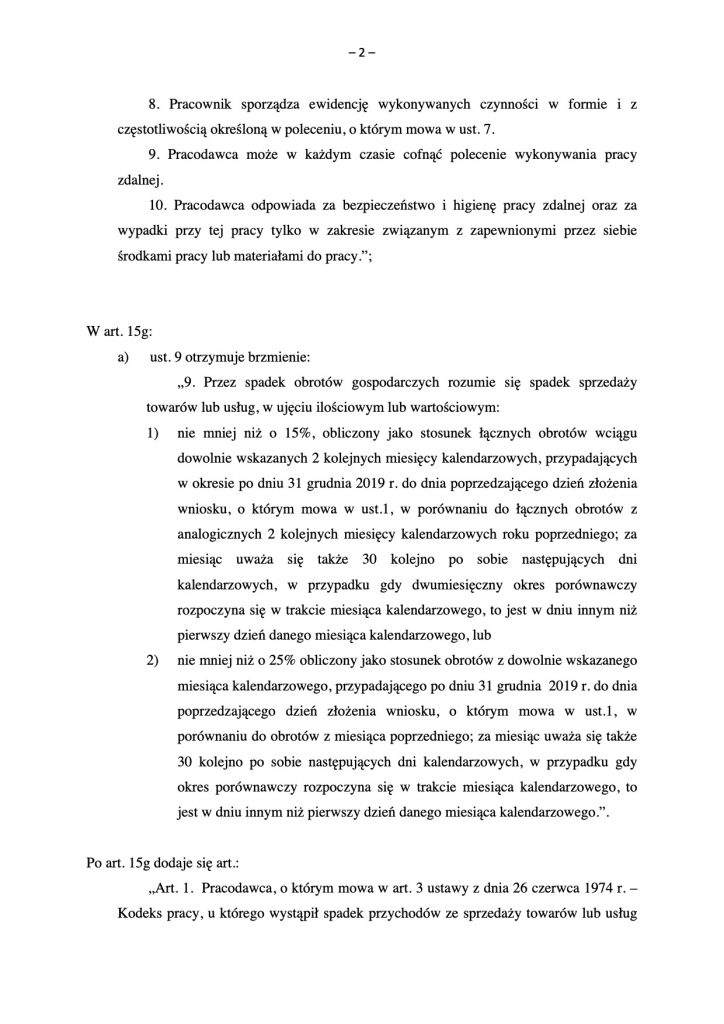 – 2 –

8. Pracownik sporządza ewidencję wykonywanych czynności w formie i z częstotliwością określoną w poleceniu, o którym mowa w ust. 7.

9. Pracodawca może w każdym czasie cofnąć polecenie wykonywania pracy zdalnej.

10. Pracodawca odpowiada za bezpieczeństwo i higienę pracy zdalnej oraz za wypadki przy tej pracy tylko w zakresie związanym z zapewnionymi przez siebie środkami pracy lub materiałami do pracy.”;

W art. 15g:

a) ust. 9 otrzymuje brzmienie:

„9. Przez spadek obrotów gospodarczych rozumie się spadek sprzedaży towarów lub usług, w ujęciu ilościowym lub wartościowym:

1) nie mniej niż o 15%, obliczony jako stosunek łącznych obrotów wciągu dowolnie wskazanych 2 kolejnych miesięcy kalendarzowych, przypadających w okresie po dniu 31 grudnia 2019 r. do dnia poprzedzającego dzień złożenia wniosku, o którym mowa w ust.1, w porównaniu do łącznych obrotów z analogicznych 2 kolejnych miesięcy kalendarzowych roku poprzedniego; za miesiąc uważa się także 30 kolejno po sobie następujących dni kalendarzowych, w przypadku gdy dwumiesięczny okres porównawczy rozpoczyna się w trakcie miesiąca kalendarzowego, to jest w dniu innym niż pierwszy dzień danego miesiąca kalendarzowego, lub

2) nie mniej niż o 25% obliczony jako stosunek obrotów z dowolnie wskazanego miesiąca kalendarzowego, przypadającego po dniu 31 grudnia 2019 r. do dnia poprzedzającego dzień złożenia wniosku, o którym mowa w ust.1, w porównaniu do obrotów z miesiąca poprzedniego; za miesiąc uważa się także 30 kolejno po sobie następujących dni kalendarzowych, w przypadku gdy okres porównawczy rozpoczyna się w trakcie miesiąca kalendarzowego, to jest w dniu innym niż pierwszy dzień danego miesiąca kalendarzowego.”.

Po art. 15g dodaje się art.:

„Art. 1. Pracodawca, o którym mowa w art. 3 ustawy z dnia 26 czerwca 1974 r. – Kodeks pracy, u którego wystąpił spadek przychodów ze sprzedaży towarów lub usług